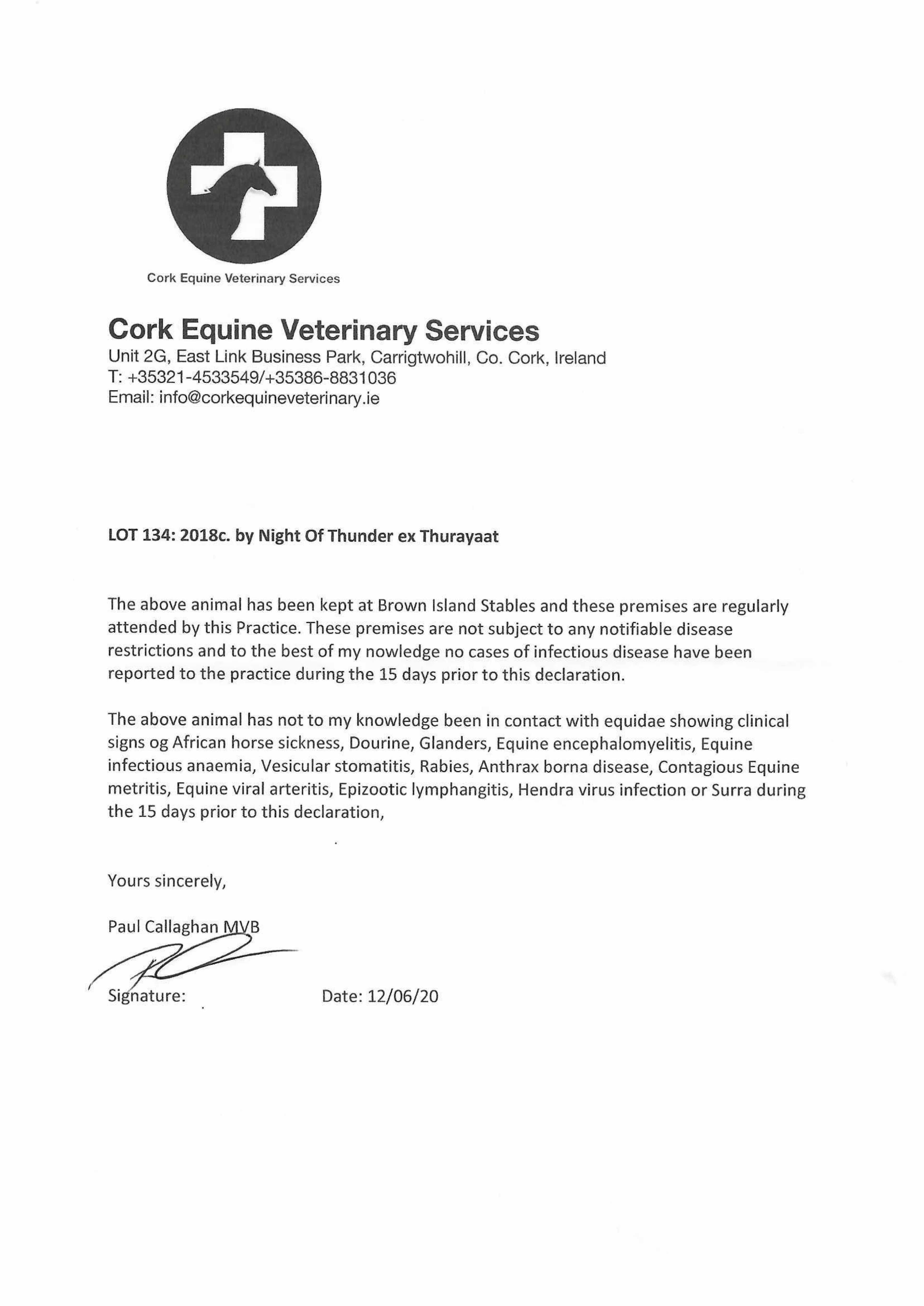 Cork Equine Veterinary Services

Cork Equine Veterinary Services
Unit 2G, East Link Business Park, Carrigtwohill, Co. Cork, Ireland
T: +35321-4533549/+35386-8831036
Email: info@corkequineveterinary.ie

LOT 134: 2018c. by Night Of Thunder ex Thurayaat

The above animal has been kept at Brown Island Stables and these premises are regularly attended by this Practice. These premises are not subject to any notifiable disease restrictions and to the best of my nowledge no cases of infectious disease have been reported to the practice during the 15 days prior to this declaration.

The above animal has not to my knowledge been in contact with equidae showing clinical signs og African horse sickness, Dourine, Glanders, Equine encephalomyelitis, Equine infectious anaemia, Vesicular stomatitis, Rabies, Anthrax borna disease, Contagious Equine metritis, Equine viral arteritis, Epizootic lymphangitis, Hendra virus infection or Surra during the 15 days prior to this declaration,

Yours sincerely,

Paul Callaghan MVB

Signature:

Date: 12/06/20